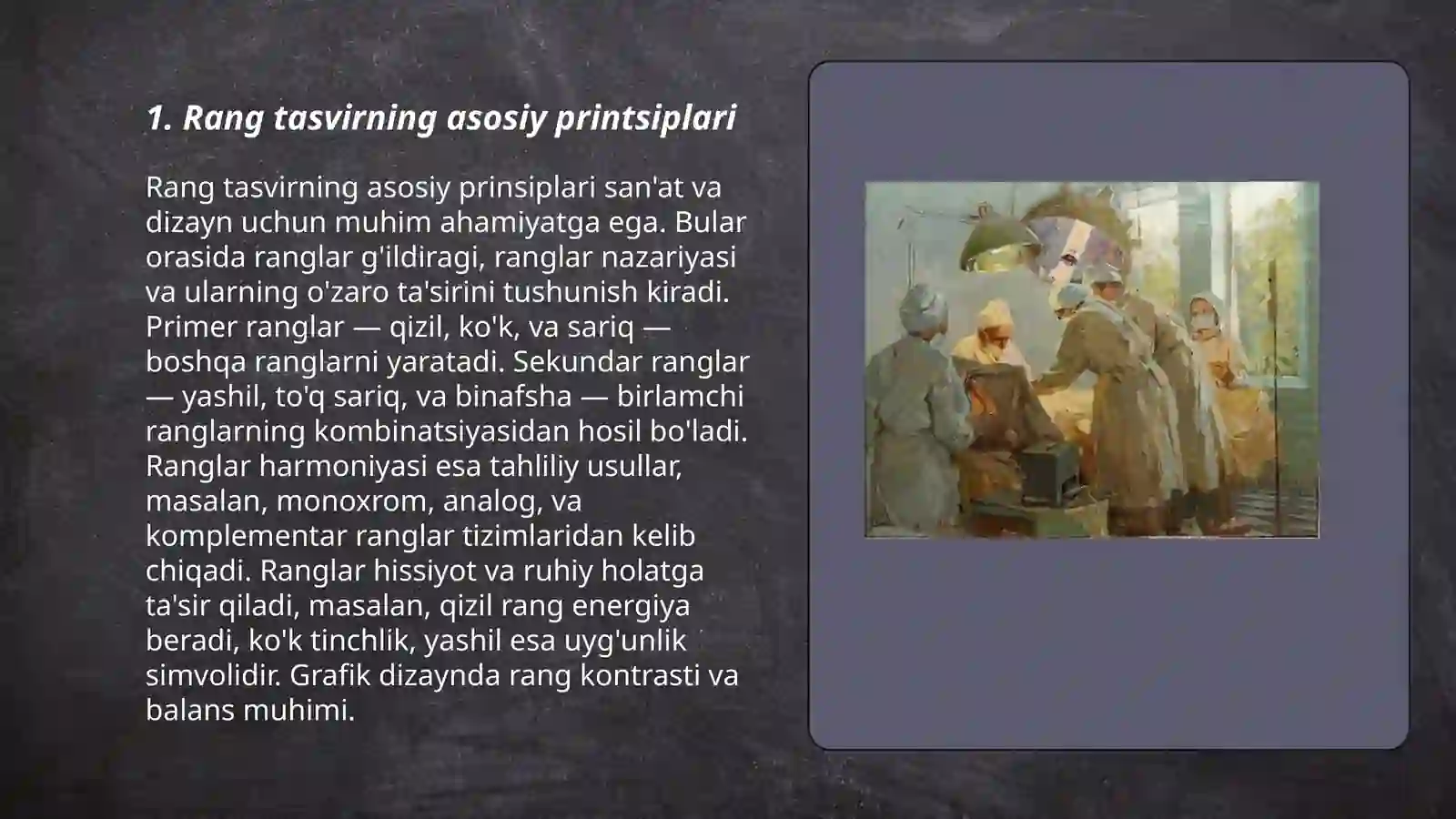 1. Rang tasvirning asosiy printsiplari

Rang tasvirning asosiy prinsiplari san'at va dizayn uchun muhim ahamiyatga ega. Bular orasida ranglar g'ildiragi, ranglar nazariyasi va ularning o'zaro ta'sirini tushunish kiradi. Primer ranglar — qizil, ko'k, va sariq — boshqa ranglarni yaratadi. Sekundar ranglar — yashil, to'q sariq, va binafsha — birlamchi ranglarning kombinatsiyasidan hosil bo'ladi. Ranglar harmoniyasi esa tahliliy usullar, masalan, monoxrom, analog, va komplementar ranglar tizimlaridan kelib chiqadi. Ranglar hissiyot va ruhiy holatga ta'sir qiladi, masalan, qizil rang energiya beradi, ko'k tinchlik, yashil esa uyg'unlik simvolidir. Grafik dizaynda rang kontrasti va balans muhimi.